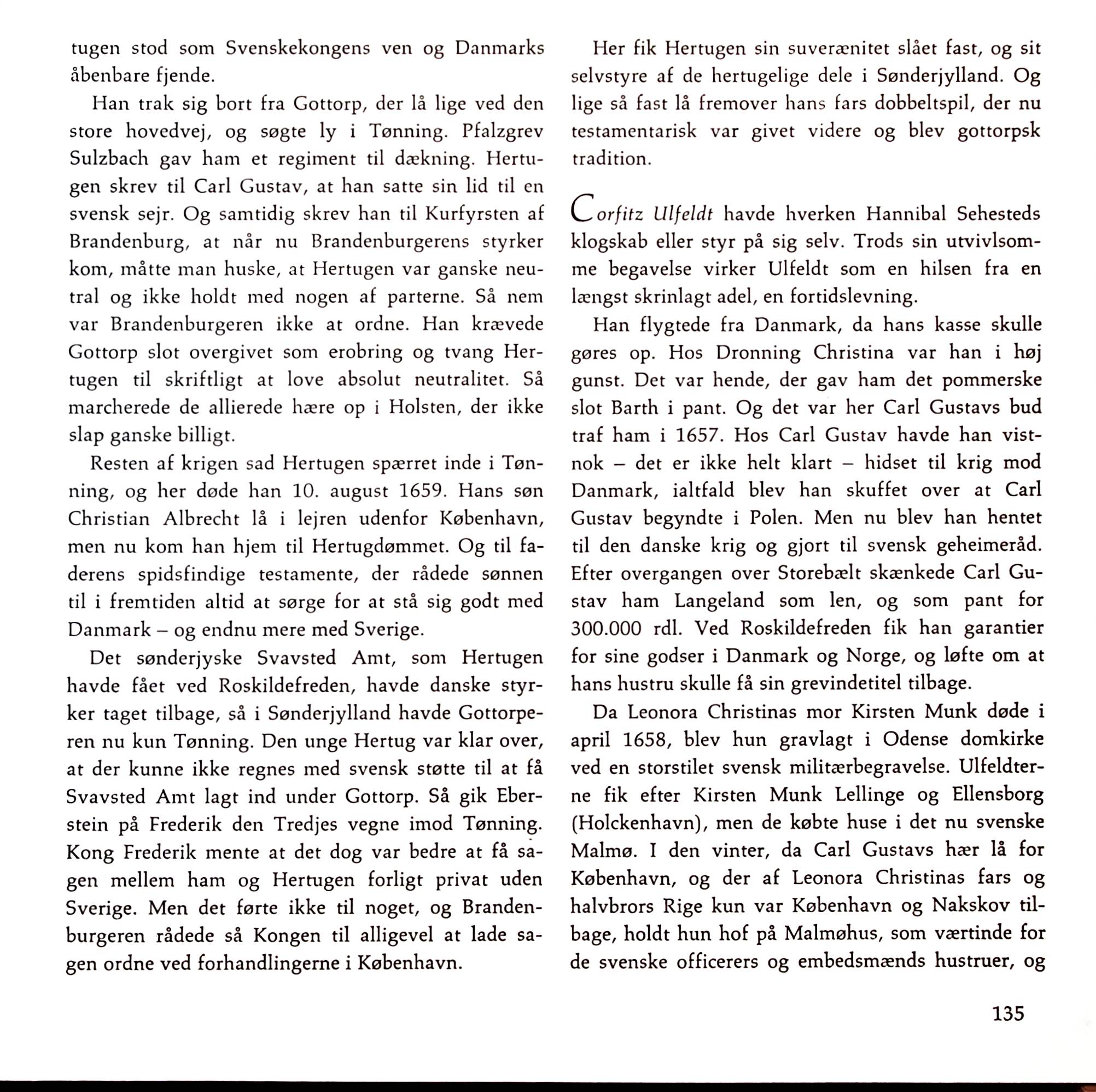 tugen stod som Svenskekongens ven og Danmarks åbenbare fjende.

Han trak sig bort fra Gottorp, der lå lige ved den store hovedvej, og søgte ly i Tønning. Pfalzgrev Sulzbach gav ham et regiment til dækning. Hertugen skrev til Carl Gustav, at han satte sin lid til en svensk sejr. Og samtidig skrev han til Kurfyrsten af Brandenburg, at når nu Brandenburgerens styrker kom, måtte man huske, at Hertugen var ganske neutral og ikke holdt med nogen af parterne. Så nem var Brandenburgeren ikke at ordne. Han krævede Gottorp slot overgivet som erobring og tvang Hertugen til skriftligt at love absolut neutralitet. Så marcherede de allierede hære op i Holsten, der ikke slap ganske billigt.

Resten af krigen sad Hertugen spærret inde i Tønning, og her døde han 10. august 1659. Hans søn Christian Albrecht lå i lejren udenfor København, men nu kom han hjem til Hertugdømmet. Og til faderens spidsfindige testamente, der rådede sønnen til i fremtiden altid at sørge for at stå sig godt med Danmark – og endnu mere med Sverige.

Det sønderjyske Svavsted Amt, som Hertugen havde fået ved Roskildefreden, havde danske styrker taget tilbage, så i Sønderjylland havde Gottorperen nu kun Tønning. Den unge Hertug var klar over, at der kunne ikke regnes med svensk støtte til at få Svavsted Amt lagt ind under Gottorp. Så gik Eberstein på Frederik den Tredjes vegne imod Tønning. Kong Frederik mente at det dog var bedre at få sagen mellem ham og Hertugen forligt privat uden Sverige. Men det førte ikke til noget, og Brandenburgeren rådede så Kongen til alligevel at lade sagen ordne ved forhandlingerne i København.

Her fik Hertugen sin suverænitet slået fast, og sit selvstyre af de hertugelige dele i Sønderjylland. Og lige så fast lå fremover hans fars dobbeltspil, der nu testamentarisk var givet videre og blev gottorpsk tradition.

Corfitz Ulfeldt havde hverken Hannibal Sehesteds klogskab eller styr på sig selv. Trods sin utvivlsomme begavelse virker Ulfeldt som en hilsen fra en længst skrinlagt adel, en fortidslevning.

Han flygtede fra Danmark, da hans kasse skulle gøres op. Hos Dronning Christina var han i høj gunst. Det var hende, der gav ham det pommerske slot Barth i pant. Og det var her Carl Gustavs bud traf ham i 1657. Hos Carl Gustav havde han vistnok – det er ikke helt klart – hidset til krig mod Danmark, ialtfald blev han skuffet over at Carl Gustav begyndte i Polen. Men nu blev han hentet til den danske krig og gjort til svensk geheimeråd. Efter overgangen over Storebælt skænkede Carl Gustav ham Langeland som len, og som pant for 300.000 rdl. Ved Roskildefreden fik han garantier for sine godser i Danmark og Norge, og løfte om at hans hustru skulle få sin grevindetitel tilbage.

Da Leonora Christinas mor Kirsten Munk døde i april 1658, blev hun gravlagt i Odense domkirke ved en storstilet svensk militærbegravelse. Ulfeldterne fik efter Kirsten Munk Lellinge og Ellensborg (Holckenhavn), men de købte huse i det nu svenske Malmø. I den vinter, da Carl Gustavs hær lå for København, og der af Leonora Christinas fars og halvbrors Rige kun var København og Nakskov tilbage, holdt hun hof på Malmøhus, som værtinde for de svenske officerers og embedsmænds hustruer, og

135